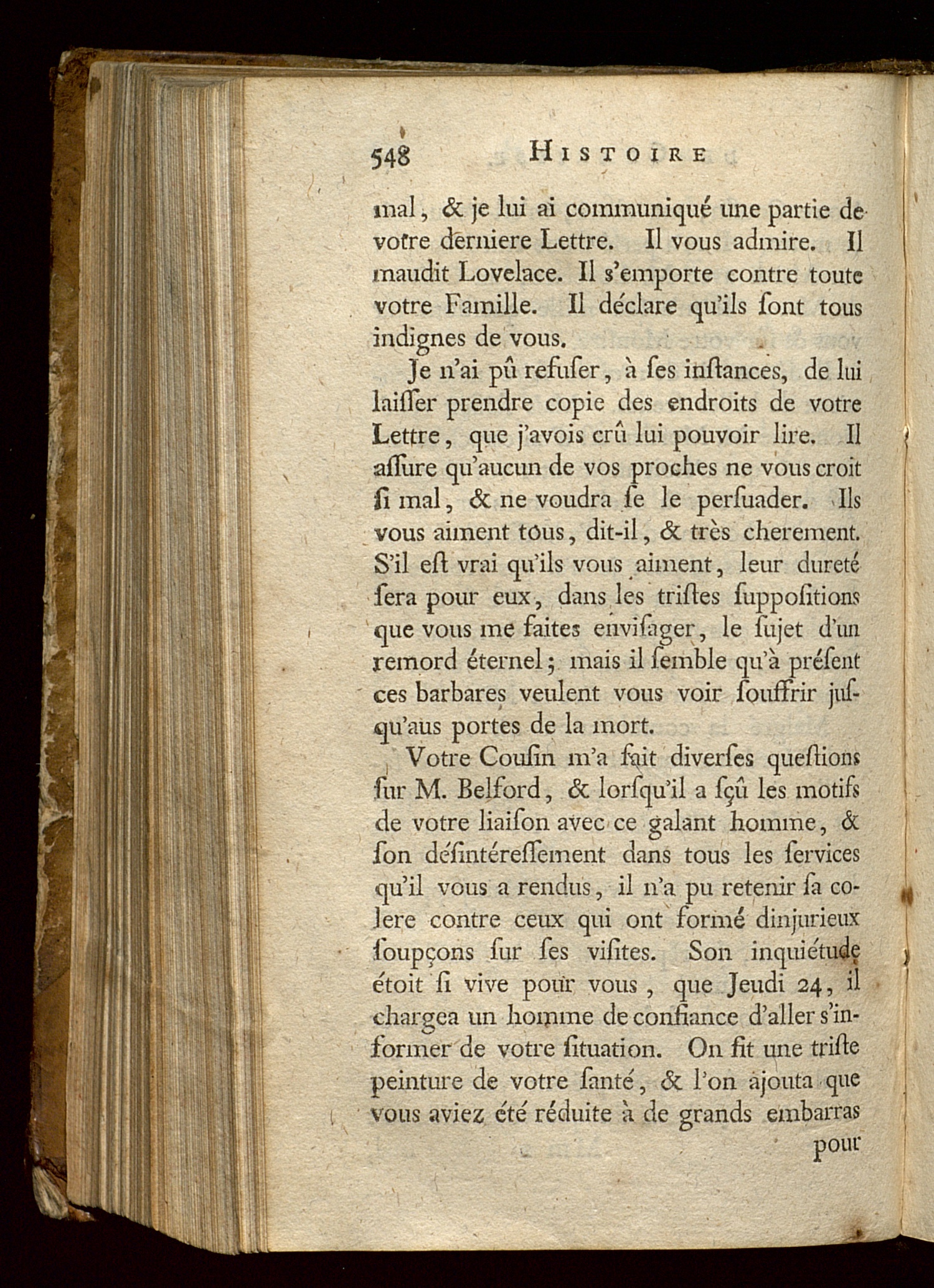 548 HISTOIRE

mal, & je lui ai communiqué une partie de votre derniere Lettre. Il vous admire. Il maudit Lovelace. Il s'emporte contre toute votre Famille. Il déclare qu'ils ſont tous indignes de vous.

Je n'ai pû refuſer, à ſes inſtances, de lui laiſſer prendre copie des endroits de votre Lettre, que j'avois crû lui pouvoir lire. Il aſſure qu'aucun de vos proches ne vous croit ſi mal, & ne voudra ſe le perſuader. Ils vous aiment tous, dit-il, & très cherement. S'il eſt vrai qu'ils vous aiment, leur dureté ſera pour eux, dans les triſtes ſuppoſitions que vous me faites enviſager, le ſujet d'un remord éternel; mais il ſemble qu'à préſent ces barbares veulent vous voir ſouffrir juſqu'aus portes de la mort.

Votre Couſin m'a fait diverſes queſtions ſur M. Belford, & lorſqu'il a ſçû les motifs de votre liaiſon avec ce galant homme, & ſon déſintéreſſement dans tous les ſervices qu'il vous a rendus, il n'a pu retenir ſa colere contre ceux qui ont formé dinjurieux ſoupçons ſur ſes viſites. Son inquiétude étoit ſi vive pour vous, que Jeudi 24, il chargea un homme de confiance d'aller s'informer de votre ſituation. On fit une triſte peinture de votre ſanté, & l'on ajouta que vous aviez été réduite à de grands embarras

pour